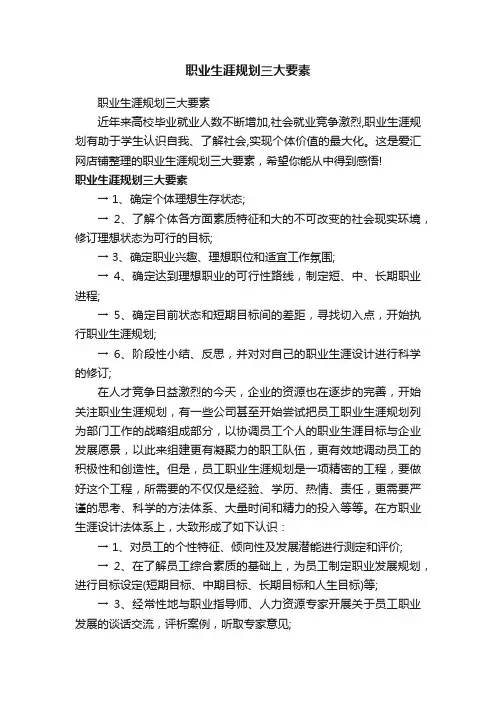 职业生涯规划三大要素

职业生涯规划三大要素

近年来高校毕业就业人数不断增加,社会就业竞争激烈,职业生涯规划有助于学生认识自我、了解社会,实现个体价值的最大化。这是爱汇网店铺整理的职业生涯规划三大要素，希望你能从中得到感悟!

职业生涯规划三大要素

→ 1、确定个体理想生存状态;

→ 2、了解个体各方面素质特征和大的不可改变的社会现实环境，修订理想状态为可行的目标;

→ 3、确定职业兴趣、理想职位和适宜工作氛围;

→ 4、确定达到理想职业的可行性路线，制定短、中、长期职业进程;

→ 5、确定目前状态和短期目标间的差距，寻找切入点，开始执行职业生涯规划;

→ 6、阶段性小结、反思，并对对自己的职业生涯设计进行科学的修订;

在人才竞争日益激烈的今天，企业的资源也在逐步的完善，开始关注职业生涯规划，有一些公司甚至开始尝试把员工职业生涯规划列为部门工作的战略组成部分，以协调员工个人的职业生涯目标与企业发展愿景，以此来组建更有凝聚力的职工队伍，更有效地调动员工的积极性和创造性。但是，员工职业生涯规划是一项精密的工程，要做好这个工程，所需要的不仅仅是经验、学历、热情、责任，更需要严谨的思考、科学的方法体系、大量时间和精力的投入等等。在方职业生涯设计法体系上，大致形成了如下认识：

→ 1、对员工的个性特征、倾向性及发展潜能进行测定和评价;

→ 2、在了解员工综合素质的基础上，为员工制定职业发展规划，进行目标设定(短期目标、中期目标、长期目标和人生目标)等;

→ 3、经常性地与职业指导师、人力资源专家开展关于员工职业发展的谈话交流，评析案例，听取专家意见;